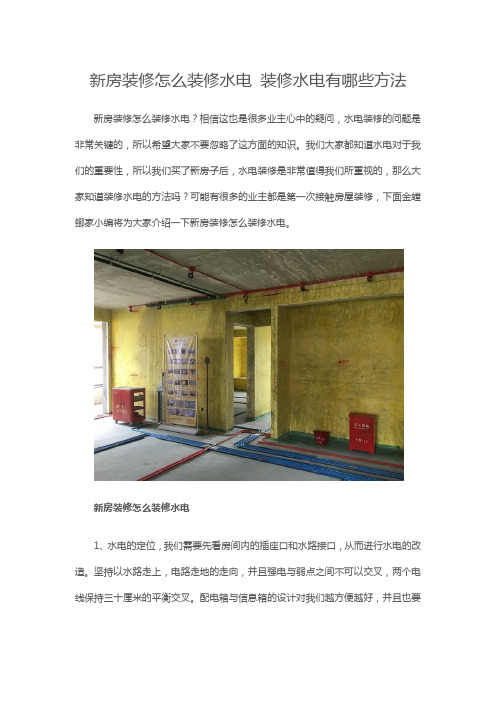 新房装修怎么装修水电 装修水电有哪些方法

新房装修怎么装修水电？相信这也是很多业主心中的疑问，水电装修的问题是非常关键的，所以希望大家不要忽略了这方面的知识。我们大家都知道水电对于我们的重要性，所以我们买了新房子后，水电装修是非常值得我们所重视的，那么大家知道装修水电的方法吗？可能有很多的业主都是第一次接触房屋装修，下面金螳螂家小编将为大家介绍一下新房装修怎么装修水电。

新房装修怎么装修水电

1、水电的定位，我们需要先看房间内的插座口和水路接口，从而进行水电的改造。坚持以水路走上，电路走地的走向，并且强电与弱点之间不可以交叉，两个电线保持三十厘米的平衡交叉。配电箱与信息箱的设计对我们越方便越好，并且也要